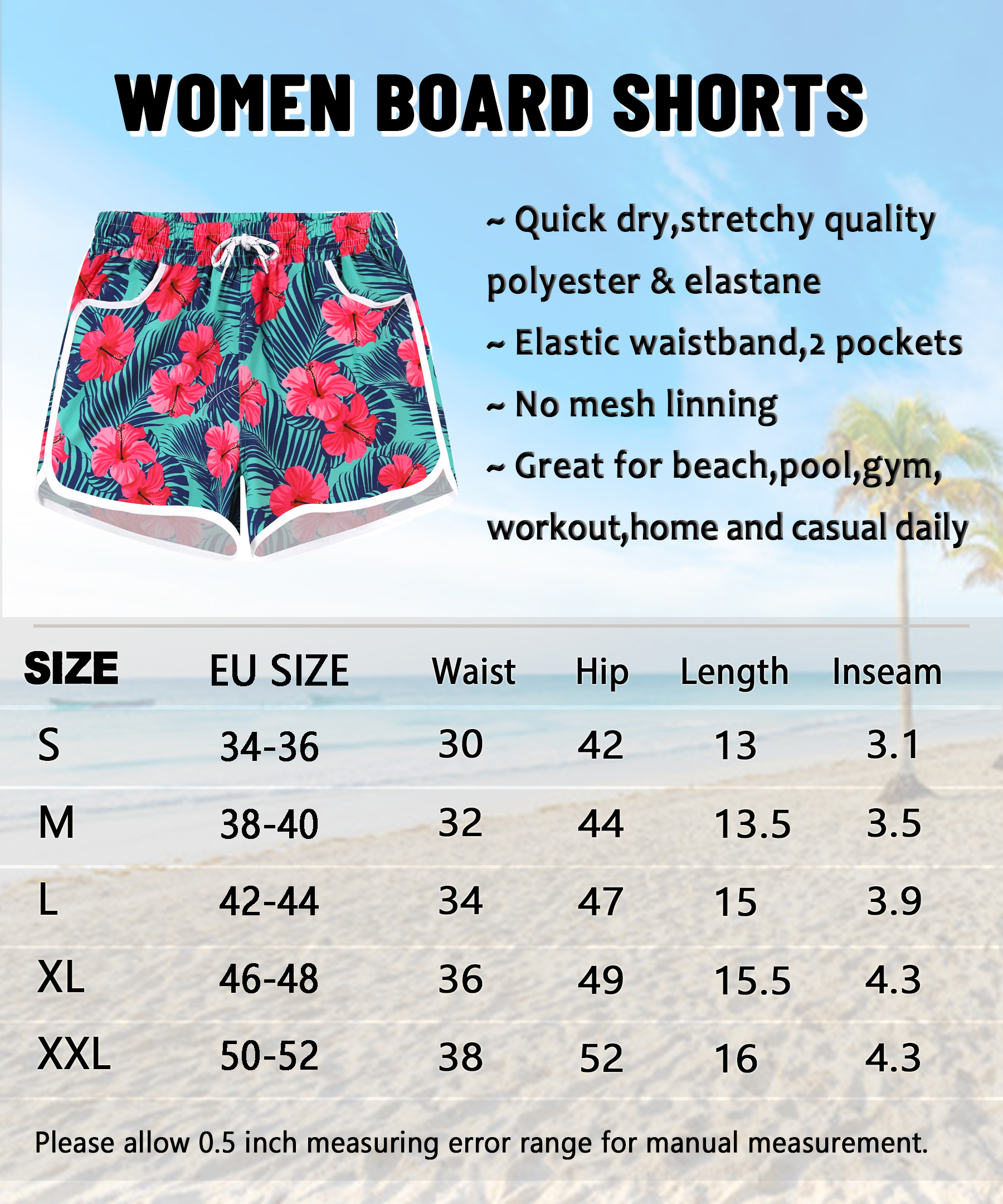 WOMEN BOARD SHORTS

~ Quick dry,stretchy quality polyester & elastane

~ Elastic waistband,2 pockets

~ No mesh linning

~ Great for beach,pool,gym, workout,home and casual daily

| SIZE | EU SIZE | Waist | Hip | Length | Inseam |
|---|---|---|---|---|---|
| S | 34-36 | 30 | 42 | 13 | 3.1 |
| M | 38-40 | 32 | 44 | 13.5 | 3.5 |
| L | 42-44 | 34 | 47 | 15 | 3.9 |
| XL | 46-48 | 36 | 49 | 15.5 | 4.3 |
| XXL | 50-52 | 38 | 52 | 16 | 4.3 |

Please allow 0.5 inch measuring error range for manual measurement.